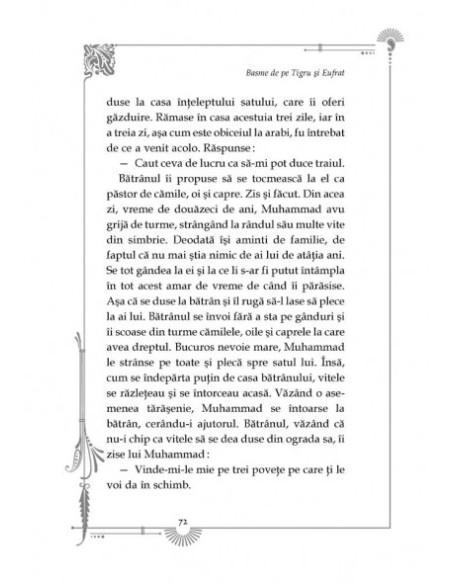 Basme de pe Tigru și Eufrat

duse la casa înțeleptului satului, care îi oferi găzduire. Rămase în casa acestuia trei zile, iar în a treia zi, așa cum este obiceiul la arabi, fu întrebat de ce a venit acolo. Răspunse :

— Caut ceva de lucru ca să-mi pot duce traiul.

Bătrânul îi propuse să se tocmească la el ca păstor de cămile, oi și capre. Zis și făcut. Din acea zi, vreme de douăzeci de ani, Muhammad avu grijă de turme, strângând la rândul său multe vite din simbrie. Deodată își aminti de familie, de faptul că nu mai știa nimic de ai lui de atâția ani. Se tot gândea la ei și la ce li s-ar fi putut întâmpla în tot acest amar de vreme de când îi părăsise. Așa că se duse la bătrân și îl rugă să-l lase să plece la ai lui. Bătrânul se învoi fără a sta pe gânduri și îi scoase din turme cămilele, oile și caprele la care avea dreptul. Bucuros nevoie mare, Muhammad le strânse pe toate și plecă spre satul lui. Însă, cum se îndepărta puțin de casa bătrânului, vitele se răzlețeau și se întorceau acasă. Văzând o asemenea tărășenie, Muhammad se întoarse la bătrân, cerându-i ajutorul. Bătrânul, văzând că nu-i chip ca vitele să se dea duse din ograda sa, îi zise lui Muhammad :

— Vinde-mi-le mie pe trei povețe pe care ți le voi da în schimb.

72